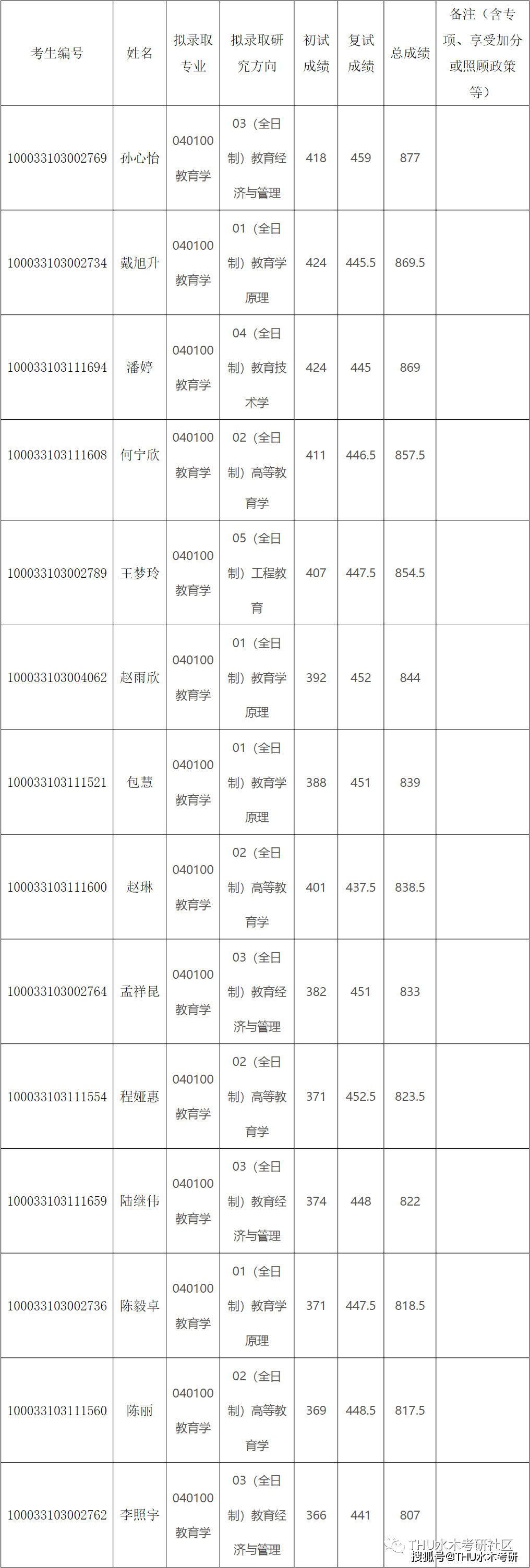 | 考生编号 | 姓名 | 拟录取专业 | 拟录取研究方向 | 初试成绩 | 复试成绩 | 总成绩 | 备注（含专项、享受加分或照顾政策等） |
|---|---|---|---|---|---|---|---|
| 100033103002769 | 孙心怡 | 040100 教育学 | 03（全日制）教育经济与管理 | 418 | 459 | 877 | |
| 100033103002734 | 戴旭升 | 040100 教育学 | 01（全日制）教育学原理 | 424 | 445.5 | 869.5 | |
| 100033103111694 | 潘婷 | 040100 教育学 | 04（全日制）教育技术学 | 424 | 445 | 869 | |
| 100033103111608 | 何宁欣 | 040100 教育学 | 02（全日制）高等教育学 | 411 | 446.5 | 857.5 | |
| 100033103002789 | 王梦玲 | 040100 教育学 | 05（全日制）工程教育 | 407 | 447.5 | 854.5 | |
| 100033103004062 | 赵雨欣 | 040100 教育学 | 01（全日制）教育学原理 | 392 | 452 | 844 | |
| 100033103111521 | 包慧 | 040100 教育学 | 01（全日制）教育学原理 | 388 | 451 | 839 | |
| 100033103111600 | 赵琳 | 040100 教育学 | 02（全日制）高等教育学 | 401 | 437.5 | 838.5 | |
| 100033103002764 | 孟祥昆 | 040100 教育学 | 03（全日制）教育经济与管理 | 382 | 451 | 833 | |
| 100033103111554 | 程娅惠 | 040100 教育学 | 02（全日制）高等教育学 | 371 | 452.5 | 823.5 | |
| 100033103111659 | 陆继伟 | 040100 教育学 | 03（全日制）教育经济与管理 | 374 | 448 | 822 | |
| 100033103002736 | 陈毅卓 | 040100 教育学 | 01（全日制）教育学原理 | 371 | 447.5 | 818.5 | |
| 100033103111560 | 陈丽 | 040100 教育学 | 02（全日制）高等教育学 | 369 | 448.5 | 817.5 | |
| 100033103002762 | 李照宇 | 040100 教育学 | 03（全日制）教育经济与管理 | 366 | 441 | 807 | |

THU水木考研社区
搜狐号@THU水木考研